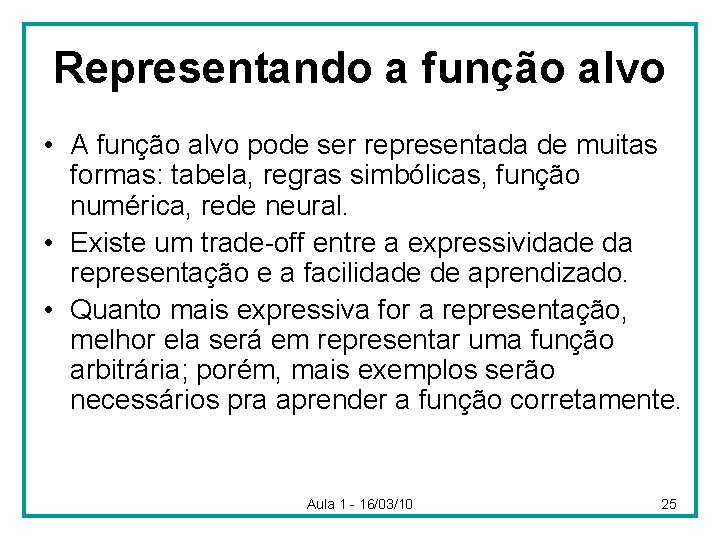 Representando a função alvo

• A função alvo pode ser representada de muitas formas: tabela, regras simbólicas, função numérica, rede neural.
• Existe um trade-off entre a expressividade da representação e a facilidade de aprendizado.
• Quanto mais expressiva for a representação, melhor ela será em representar uma função arbitrária; porém, mais exemplos serão necessários pra aprender a função corretamente.

Aula 1 - 16/03/10

25